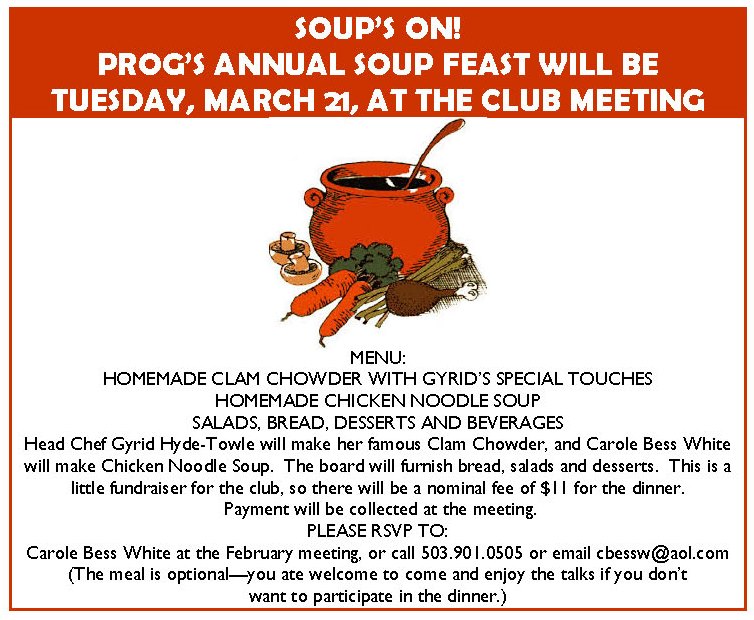 SOUP'S ON!
PROG'S ANNUAL SOUP FEAST WILL BE TUESDAY, MARCH 21, AT THE CLUB MEETING

MENU:
HOMEMADE CLAM CHOWDER WITH GYRID'S SPECIAL TOUCHES
HOMEMADE CHICKEN NOODLE SOUP
SALADS, BREAD, DESSERTS AND BEVERAGES

Head Chef Gyrid Hyde-Towle will make her famous Clam Chowder, and Carole Bess White will make Chicken Noodle Soup. The board will furnish bread, salads and desserts. This is a little fundraiser for the club, so there will be a nominal fee of $11 for the dinner. Payment will be collected at the meeting.

PLEASE RSVP TO:
Carole Bess White at the February meeting, or call 503.901.0505 or email cbessw@aol.com
(The meal is optional—you ate welcome to come and enjoy the talks if you don't want to participate in the dinner.)